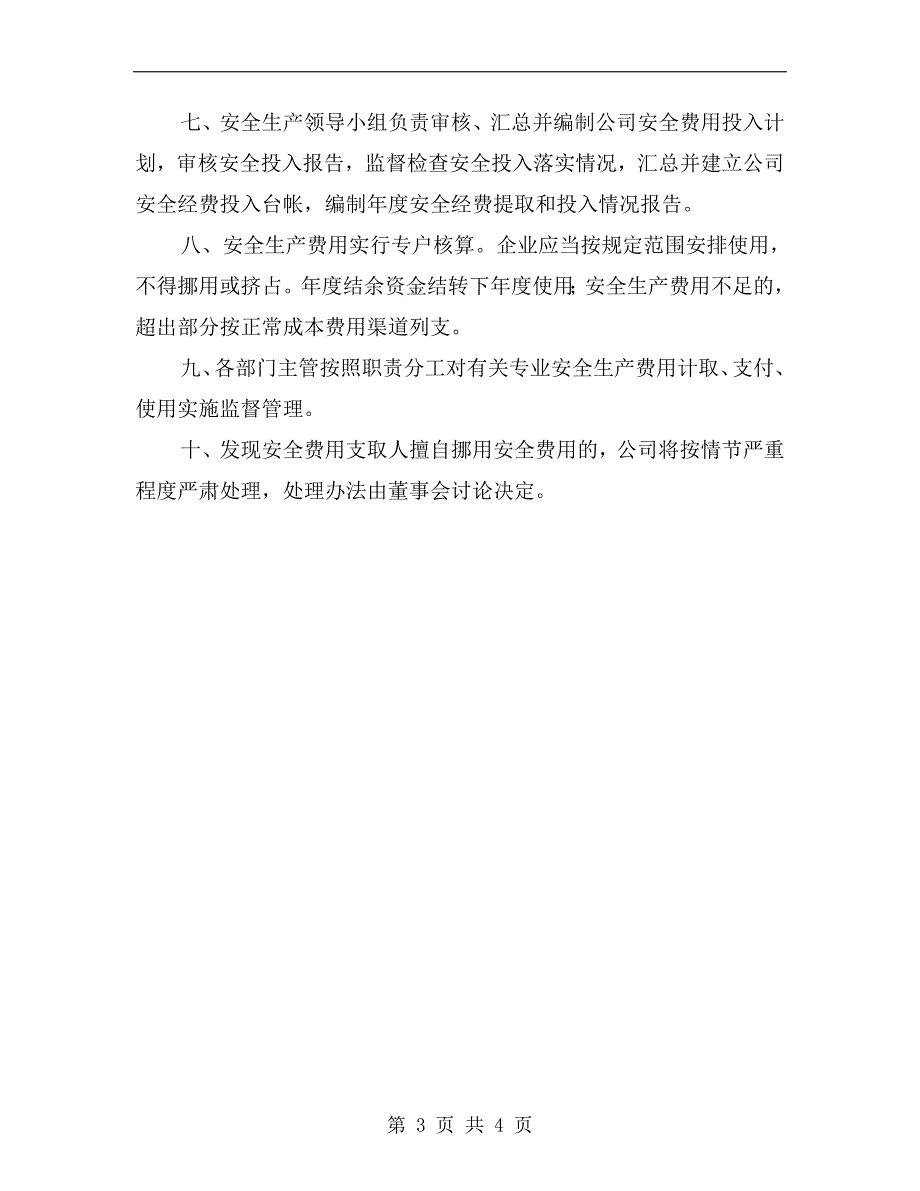 七、安全生产领导小组负责审核、汇总并编制公司安全费用投入计划，审核安全投入报告，监督检查安全投入落实情况，汇总并建立公司安全经费投入台帐，编制年度安全经费提取和投入情况报告。

八、安全生产费用实行专户核算。企业应当按规定范围安排使用，不得挪用或挤占。年度结余资金结转下年度使用;安全生产费用不足的，超出部分按正常成本费用渠道列支。

九、各部门主管按照职责分工对有关专业安全生产费用计取、支付、使用实施监督管理。

十、发现安全费用支取人擅自挪用安全费用的，公司将按情节严重程度严肃处理，处理办法由董事会讨论决定。

第 3 页 共 4 页